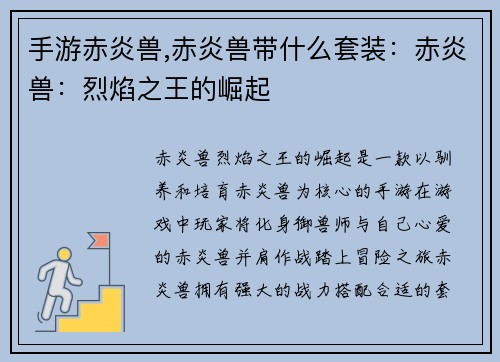 手游赤炎兽,赤炎兽带什么套装：赤炎兽：烈焰之王的崛起

赤炎兽烈焰之王的崛起是一款以驯养和培育赤炎兽为核心的手游在游戏中玩家将化身御兽师与自己心爱的赤炎兽并肩作战踏上冒险之旅赤炎兽拥有强大的战力搭配合适的套